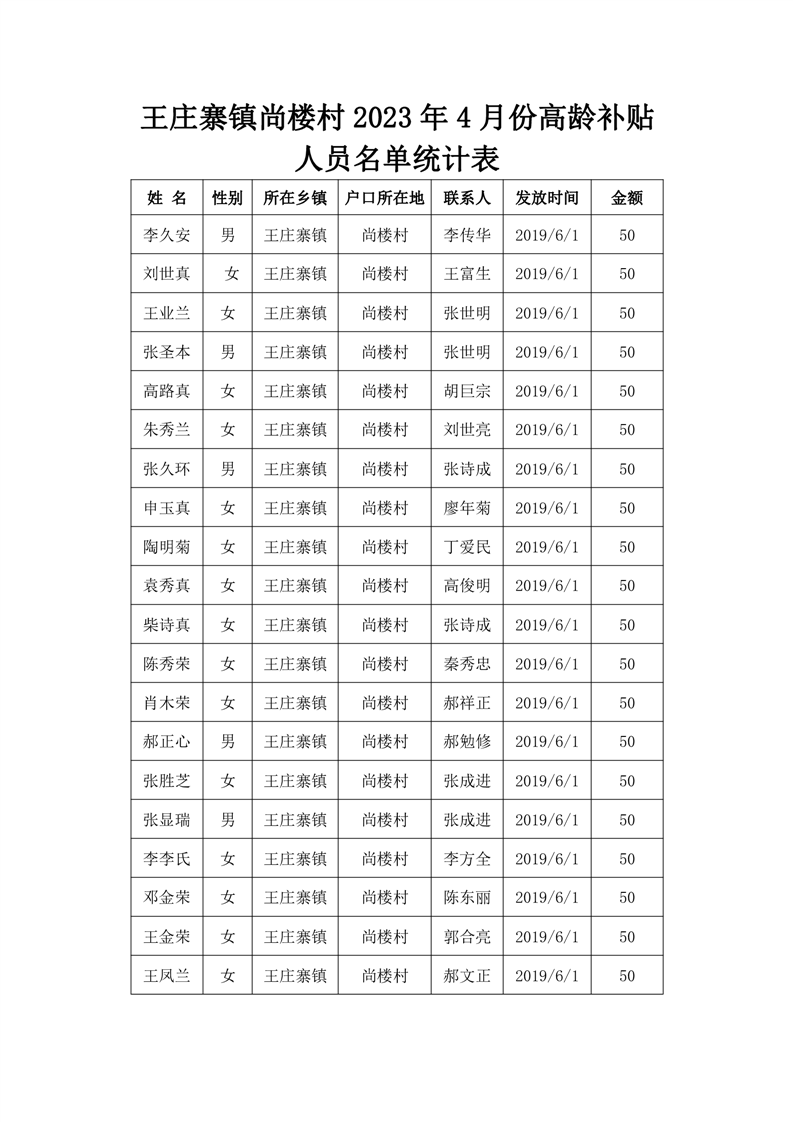 王庄寨镇尚楼村 2023 年 4 月份高龄补贴人员名单统计表

| 姓 名 | 性别 | 所在乡镇 | 户口所在地 | 联系人 | 发放时间 | 金额 |
|---|---|---|---|---|---|---|
| 李久安 | 男 | 王庄寨镇 | 尚楼村 | 李传华 | 2019/6/1 | 50 |
| 刘世真 | 女 | 王庄寨镇 | 尚楼村 | 王富生 | 2019/6/1 | 50 |
| 王业兰 | 女 | 王庄寨镇 | 尚楼村 | 张世明 | 2019/6/1 | 50 |
| 张圣本 | 男 | 王庄寨镇 | 尚楼村 | 张世明 | 2019/6/1 | 50 |
| 高路真 | 女 | 王庄寨镇 | 尚楼村 | 胡巨宗 | 2019/6/1 | 50 |
| 朱秀兰 | 女 | 王庄寨镇 | 尚楼村 | 刘世亮 | 2019/6/1 | 50 |
| 张久环 | 男 | 王庄寨镇 | 尚楼村 | 张诗成 | 2019/6/1 | 50 |
| 申玉真 | 女 | 王庄寨镇 | 尚楼村 | 廖年菊 | 2019/6/1 | 50 |
| 陶明菊 | 女 | 王庄寨镇 | 尚楼村 | 丁爱民 | 2019/6/1 | 50 |
| 袁秀真 | 女 | 王庄寨镇 | 尚楼村 | 高俊明 | 2019/6/1 | 50 |
| 柴诗真 | 女 | 王庄寨镇 | 尚楼村 | 张诗成 | 2019/6/1 | 50 |
| 陈秀荣 | 女 | 王庄寨镇 | 尚楼村 | 秦秀忠 | 2019/6/1 | 50 |
| 肖木荣 | 女 | 王庄寨镇 | 尚楼村 | 郝祥正 | 2019/6/1 | 50 |
| 郝正心 | 男 | 王庄寨镇 | 尚楼村 | 郝勉修 | 2019/6/1 | 50 |
| 张胜芝 | 女 | 王庄寨镇 | 尚楼村 | 张成进 | 2019/6/1 | 50 |
| 张显瑞 | 男 | 王庄寨镇 | 尚楼村 | 张成进 | 2019/6/1 | 50 |
| 李李氏 | 女 | 王庄寨镇 | 尚楼村 | 李方全 | 2019/6/1 | 50 |
| 邓金荣 | 女 | 王庄寨镇 | 尚楼村 | 陈东丽 | 2019/6/1 | 50 |
| 王金荣 | 女 | 王庄寨镇 | 尚楼村 | 郭合亮 | 2019/6/1 | 50 |
| 王凤兰 | 女 | 王庄寨镇 | 尚楼村 | 郝文正 | 2019/6/1 | 50 |